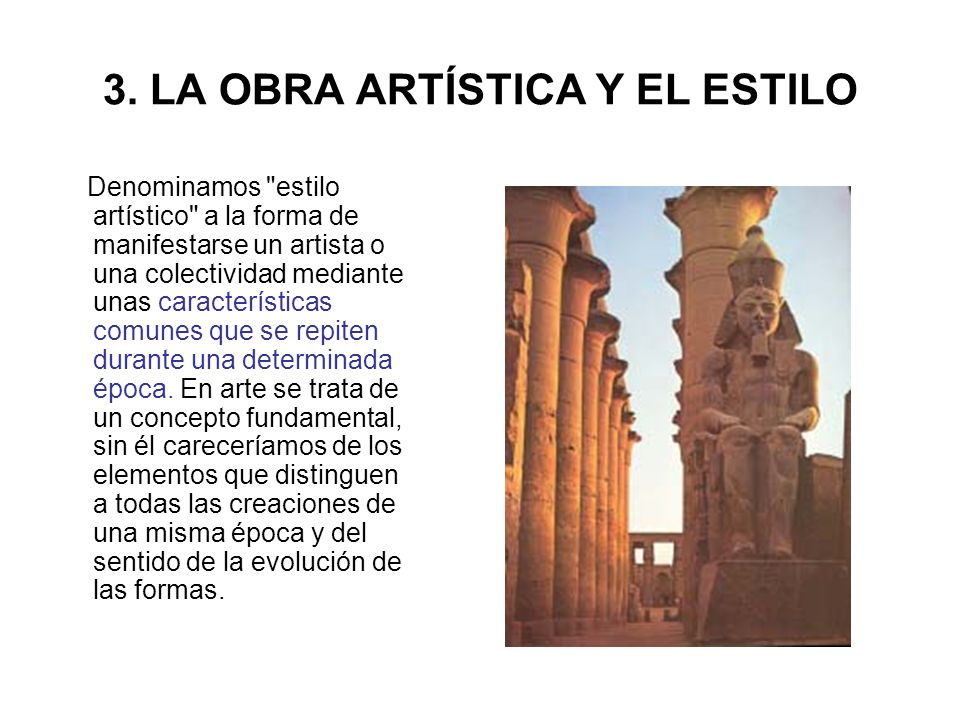 3. LA OBRA ARTÍSTICA Y EL ESTILO

Denominamos "estilo artístico" a la forma de manifestarse un artista o una colectividad mediante unas características comunes que se repiten durante una determinada época. En arte se trata de un concepto fundamental, sin él careceríamos de los elementos que distinguen a todas las creaciones de una misma época y del sentido de la evolución de las formas.